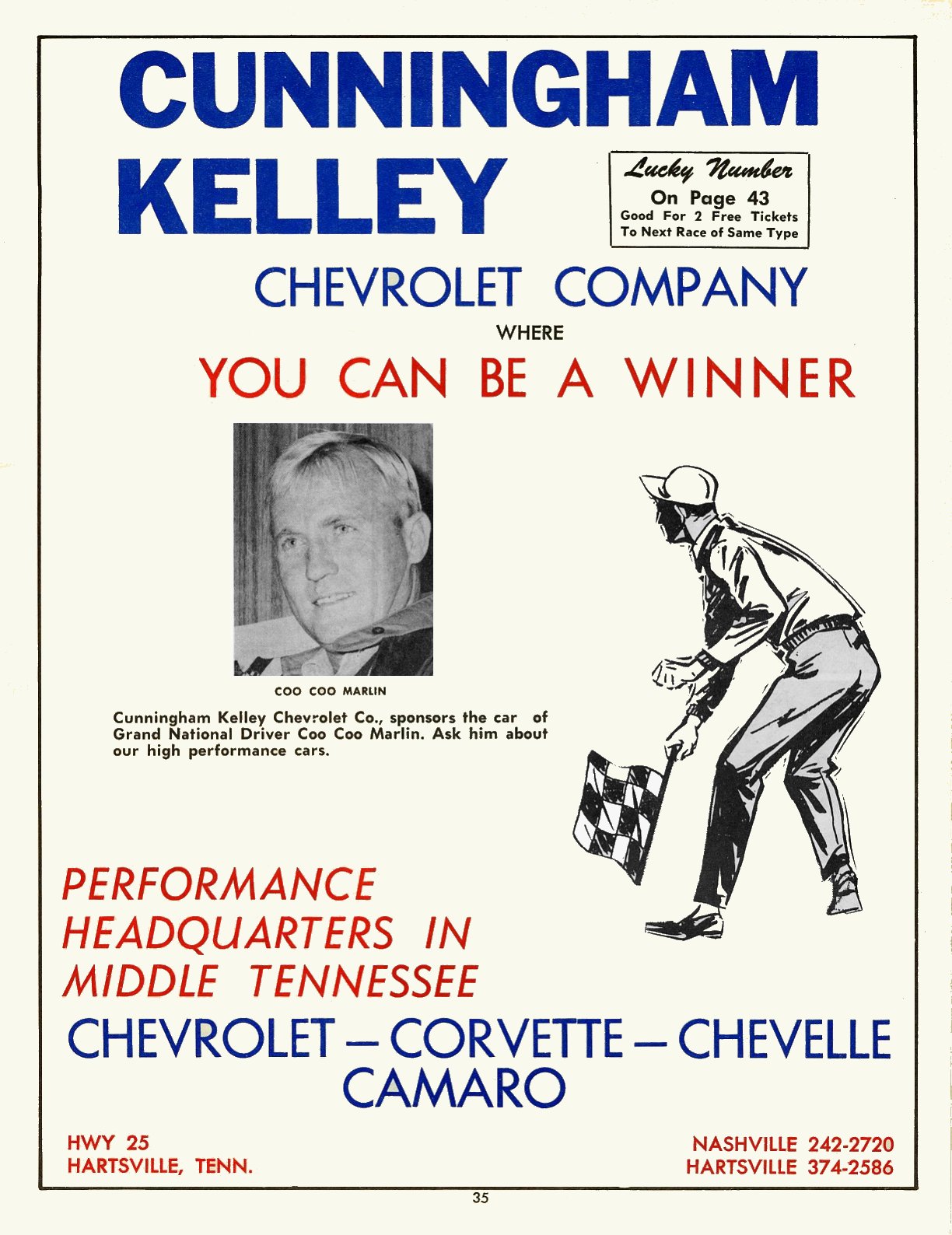 CUNNINGHAM KELLEY

Lucky Number
On Page 43
Good For 2 Free Tickets
To Next Race of Same Type

CHEVROLET COMPANY
WHERE
YOU CAN BE A WINNER

COO COO MARLIN

Cunningham Kelley Chevrolet Co., sponsors the car of Grand National Driver Coo Coo Marlin. Ask him about our high performance cars.

PERFORMANCE HEADQUARTERS IN MIDDLE TENNESSEE

CHEVROLET — CORVETTE — CHEVELLE
CAMARO

HWY 25
HARTSVILLE, TENN.

NASHVILLE 242-2720
HARTSVILLE 374-2586

35